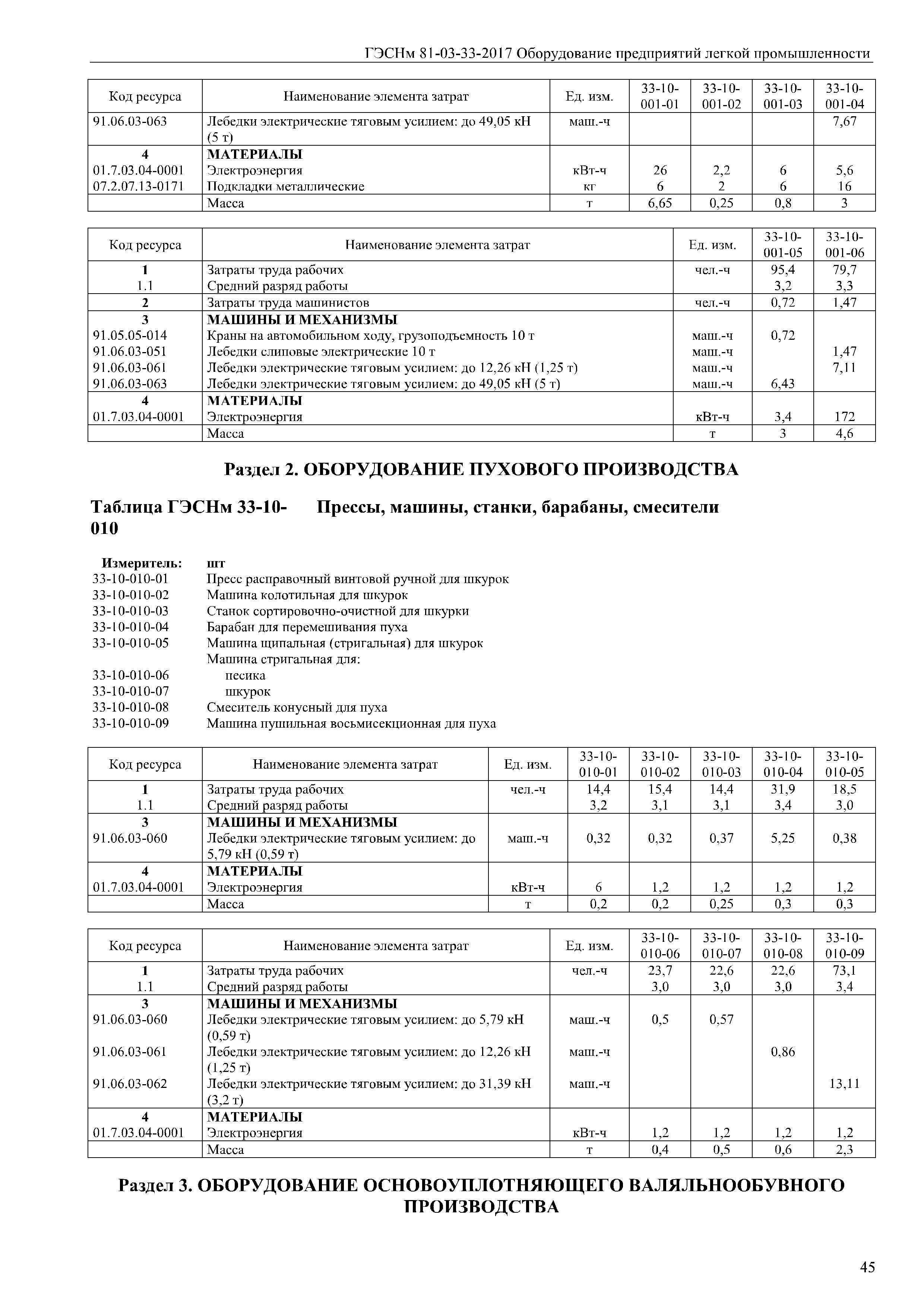 ГЭСНм 81-03-33-2017 Оборудование предприятий легкой промышленности

| Код ресурса | Наименование элемента затрат | Ед. изм. | 33-10-001-01 | 33-10-001-02 | 33-10-001-03 | 33-10-001-04 |
|---|---|---|---|---|---|---|
| 91.06.03-063 | Лебедки электрические тяговым усилием: до 49,05 кН (5 т) | маш.-ч | | | | 7,67 |
| 4 | МАТЕРИАЛЫ | | | | | |
| 01.7.03.04-0001 | Электроэнергия | кВт-ч | 26 | 2,2 | 6 | 5,6 |
| 07.2.07.13-0171 | Подкладки металлические | кг | 6 | 2 | 6 | 16 |
| | Масса | т | 6,65 | 0,25 | 0,8 | 3 |

| Код ресурса | Наименование элемента затрат | Ед. изм. | 33-10-001-05 | 33-10-001-06 |
|---|---|---|---|---|
| 1 | Затраты труда рабочих | чел.-ч | 95,4 | 79,7 |
| 1.1 | Средний разряд работы | | 3,2 | 3,3 |
| 2 | Затраты труда машинистов | чел.-ч | 0,72 | 1,47 |
| 3 | МАШИНЫ И МЕХАНИЗМЫ | | | |
| 91.05.05-014 | Краны на автомобильном ходу, грузоподъемность 10 т | маш.-ч | 0,72 | |
| 91.06.03-051 | Лебедки слиповые электрические 10 т | маш.-ч | | 1,47 |
| 91.06.03-061 | Лебедки электрические тяговым усилием: до 12,26 кН (1,25 т) | маш.-ч | | 7,11 |
| 91.06.03-063 | Лебедки электрические тяговым усилием: до 49,05 кН (5 т) | маш.-ч | 6,43 | |
| 4 | МАТЕРИАЛЫ | | | |
| 01.7.03.04-0001 | Электроэнергия | кВт-ч | 3,4 | 172 |
| | Масса | т | 3 | 4,6 |

Раздел 2. ОБОРУДОВАНИЕ ПУХОВОГО ПРОИЗВОДСТВА

Таблица ГЭСНм 33-10-010 Прессы, машины, станки, барабаны, смесители

Измеритель: шт
33-10-010-01 Пресс расправочный винтовой ручной для шкурок
33-10-010-02 Машина колотильная для шкурок
33-10-010-03 Станок сортировочно-очистной для шкурки
33-10-010-04 Барабан для перемешивания пуха
33-10-010-05 Машина щипальная (стригальная) для шкурок
Машина стригальная для:
33-10-010-06 песика
33-10-010-07 шкурок
33-10-010-08 Смеситель конусный для пуха
33-10-010-09 Машина пушильная восьмисекционная для пуха

| Код ресурса | Наименование элемента затрат | Ед. изм. | 33-10-010-01 | 33-10-010-02 | 33-10-010-03 | 33-10-010-04 | 33-10-010-05 |
|---|---|---|---|---|---|---|---|
| 1 | Затраты труда рабочих | чел.-ч | 14,4 | 15,4 | 14,4 | 31,9 | 18,5 |
| 1.1 | Средний разряд работы | | 3,2 | 3,1 | 3,1 | 3,4 | 3,0 |
| 3 | МАШИНЫ И МЕХАНИЗМЫ | | | | | | |
| 91.06.03-060 | Лебедки электрические тяговым усилием: до 5,79 кН (0,59 т) | маш.-ч | 0,32 | 0,32 | 0,37 | 5,25 | 0,38 |
| 4 | МАТЕРИАЛЫ | | | | | | |
| 01.7.03.04-0001 | Электроэнергия | кВт-ч | 6 | 1,2 | 1,2 | 1,2 | 1,2 |
| | Масса | т | 0,2 | 0,2 | 0,25 | 0,3 | 0,3 |

| Код ресурса | Наименование элемента затрат | Ед. изм. | 33-10-010-06 | 33-10-010-07 | 33-10-010-08 | 33-10-010-09 |
|---|---|---|---|---|---|---|
| 1 | Затраты труда рабочих | чел.-ч | 23,7 | 22,6 | 22,6 | 73,1 |
| 1.1 | Средний разряд работы | | 3,0 | 3,0 | 3,0 | 3,4 |
| 3 | МАШИНЫ И МЕХАНИЗМЫ | | | | | |
| 91.06.03-060 | Лебедки электрические тяговым усилием: до 5,79 кН (0,59 т) | маш.-ч | 0,5 | 0,57 | | |
| 91.06.03-061 | Лебедки электрические тяговым усилием: до 12,26 кН (1,25 т) | маш.-ч | | | 0,86 | |
| 91.06.03-062 | Лебедки электрические тяговым усилием: до 31,39 кН (3,2 т) | маш.-ч | | | | 13,11 |
| 4 | МАТЕРИАЛЫ | | | | | |
| 01.7.03.04-0001 | Электроэнергия | кВт-ч | 1,2 | 1,2 | 1,2 | 1,2 |
| | Масса | т | 0,4 | 0,5 | 0,6 | 2,3 |

Раздел 3. ОБОРУДОВАНИЕ ОСНОВОУПЛОТНЯЮЩЕГО ВАЛЯЛЬНООБУВНОГО ПРОИЗВОДСТВА

45